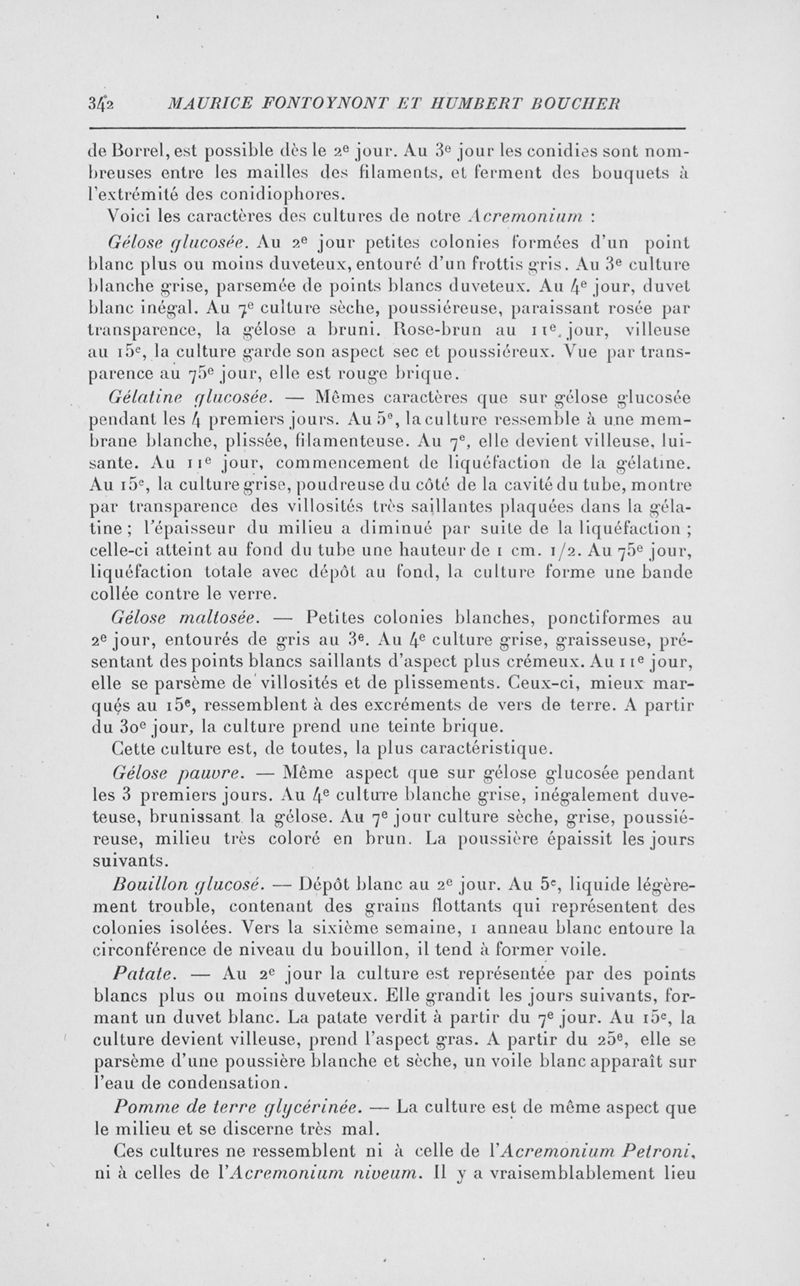 342 MAURICE FONTOYNONT ET HUMBERT BOUCHER

de Borrel, est possible dès le 2e jour. Au 3e jour les conidies sont nombreuses entre les mailles des filaments, et ferment des bouquets à l'extrémité des conidiophores.

Voici les caractères des cultures de notre Acremonium :

Gélose glucosée. Au 2e jour petites colonies formées d'un point blanc plus ou moins duveteux, entouré d'un frottis gris. Au 3e culture blanche grise, parsemée de points blancs duveteux. Au 4e jour, duvet blanc inégal. Au 7e culture sèche, poussiéreuse, paraissant rosée par transparence, la gélose a bruni. Rose-brun au 11e jour, villeuse au 15e, la culture garde son aspect sec et poussiéreux. Vue par transparence au 75e jour, elle est rouge brique.

Gélatine glucosée. — Mêmes caractères que sur gélose glucosée pendant les 4 premiers jours. Au 5e, la culture ressemble à une membrane blanche, plissée, filamenteuse. Au 7e, elle devient villeuse, luisante. Au 11e jour, commencement de liquéfaction de la gélatine. Au 15e, la culture grise, poudreuse du côté de la cavité du tube, montre par transparence des villosités très saillantes plaquées dans la gélatine ; l'épaisseur du milieu a diminué par suite de la liquéfaction ; celle-ci atteint au fond du tube une hauteur de 1 cm. 1/2. Au 75e jour, liquéfaction totale avec dépôt au fond, la culture forme une bande collée contre le verre.

Gélose maltosée. — Petites colonies blanches, ponctiformes au 2e jour, entourés de gris au 3e. Au 4e culture grise, graisseuse, présentant des points blancs saillants d'aspect plus crémeux. Au 11e jour, elle se parsème de villosités et de plissements. Ceux-ci, mieux marqués au 15e, ressemblent à des excréments de vers de terre. A partir du 30e jour, la culture prend une teinte brique.

Cette culture est, de toutes, la plus caractéristique.

Gélose pauvre. — Même aspect que sur gélose glucosée pendant les 3 premiers jours. Au 4e culture blanche grise, inégalement duveteuse, brunissant la gélose. Au 7e jour culture sèche, grise, poussiéreuse, milieu très coloré en brun. La poussière épaissit les jours suivants.

Bouillon glucosé. — Dépôt blanc au 2e jour. Au 5e, liquide légèrement trouble, contenant des grains flottants qui représentent des colonies isolées. Vers la sixième semaine, 1 anneau blanc entoure la circonférence de niveau du bouillon, il tend à former voile.

Patate. — Au 2e jour la culture est représentée par des points blancs plus ou moins duveteux. Elle grandit les jours suivants, formant un duvet blanc. La patate verdit à partir du 7e jour. Au 15e, la culture devient villeuse, prend l'aspect gras. A partir du 25e, elle se parsème d'une poussière blanche et sèche, un voile blanc apparaît sur l'eau de condensation.

Pomme de terre glycérinée. — La culture est de même aspect que le milieu et se discerne très mal.

Ces cultures ne ressemblent ni à celle de l'Acremonium Petroni, ni à celles de l'Acremonium niveum. Il y a vraisemblablement lieu